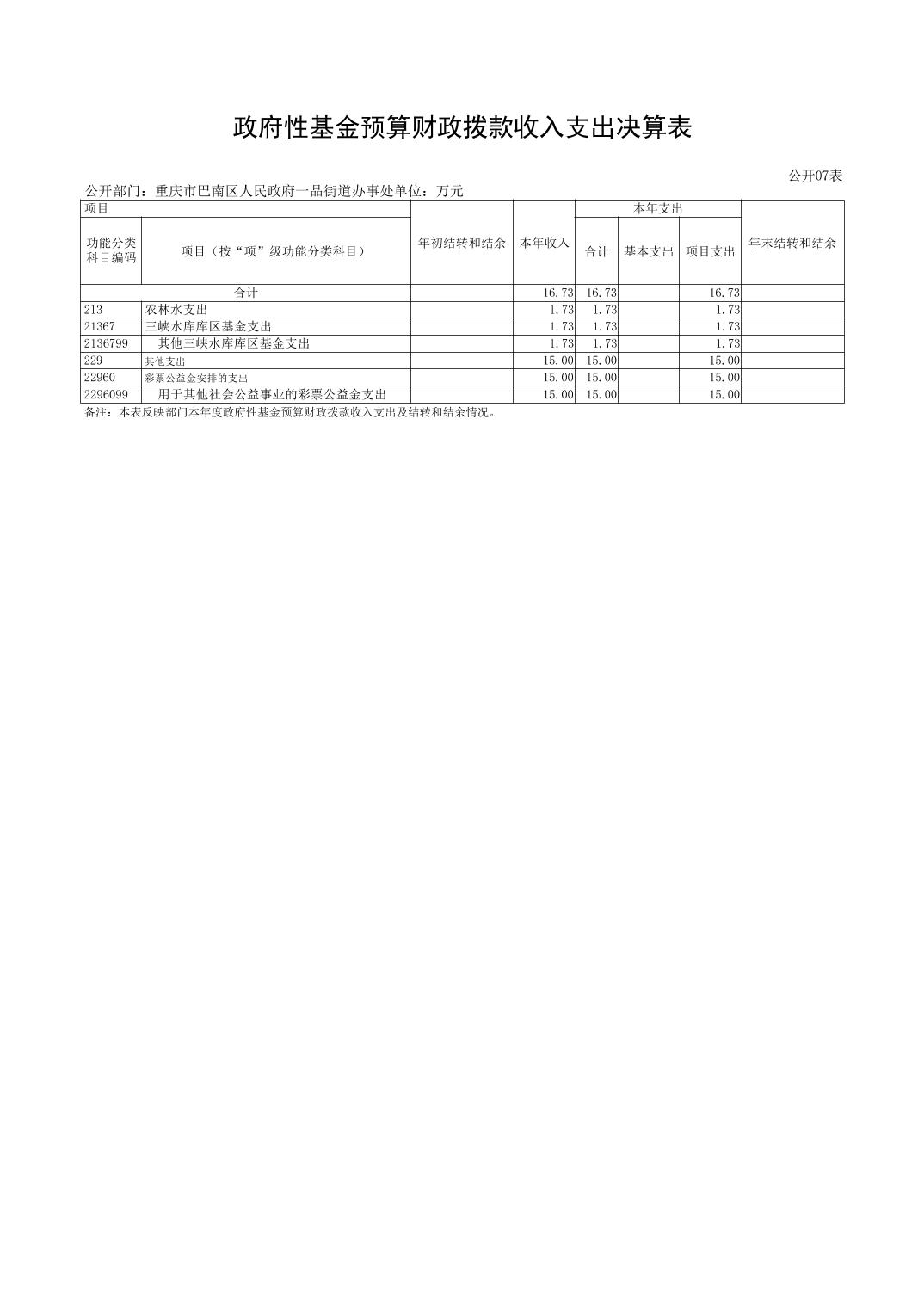 政府性基金预算财政拨款收入支出决算表

公开07表

公开部门：重庆市巴南区人民政府一品街道办事处单位：万元

| 项目 |  | 年初结转和结余 | 本年收入 | 本年支出 |  |  | 年末结转和结余 |
|---|---|---|---|---|---|---|---|
| 功能分类科目编码 | 项目（按“项”级功能分类科目） |  |  | 合计 | 基本支出 | 项目支出 |  |
| 合计 |  |  | 16.73 | 16.73 |  | 16.73 |  |
| 213 | 农林水支出 |  | 1.73 | 1.73 |  | 1.73 |  |
| 21367 | 三峡水库库区基金支出 |  | 1.73 | 1.73 |  | 1.73 |  |
| 2136799 | 其他三峡水库库区基金支出 |  | 1.73 | 1.73 |  | 1.73 |  |
| 229 | 其他支出 |  | 15.00 | 15.00 |  | 15.00 |  |
| 22960 | 彩票公益金安排的支出 |  | 15.00 | 15.00 |  | 15.00 |  |
| 2296099 | 用于其他社会公益事业的彩票公益金支出 |  | 15.00 | 15.00 |  | 15.00 |  |

备注：本表反映部门本年度政府性基金预算财政拨款收入支出及结转和结余情况。